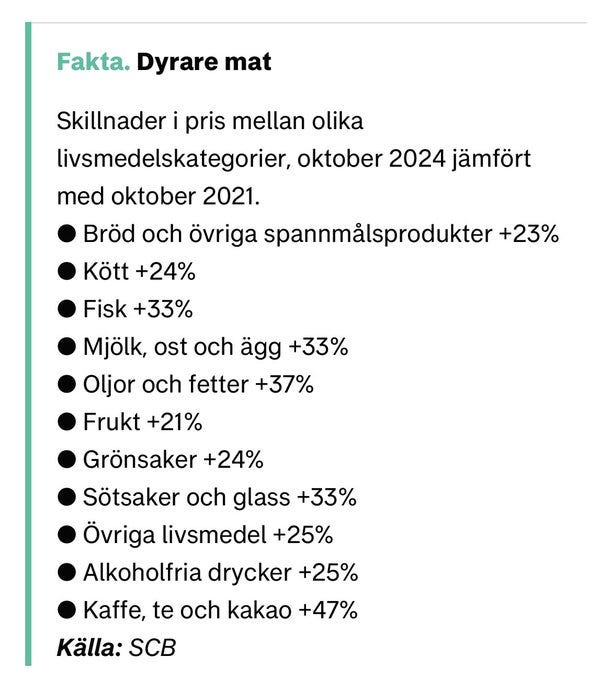 Fakta. Dyrare mat

Skillnader i pris mellan olika livsmedelskategorier, oktober 2024 jämfört med oktober 2021.
● Bröd och övriga spannmålsprodukter +23%
● Kött +24%
● Fisk +33%
● Mjölk, ost och ägg +33%
● Oljor och fetter +37%
● Frukt +21%
● Grönsaker +24%
● Sötsaker och glass +33%
● Övriga livsmedel +25%
● Alkoholfria drycker +25%
● Kaffe, te och kakao +47%
Källa: SCB